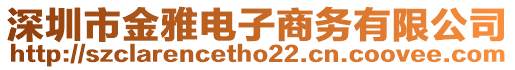 深圳市金雅电子商务有限公司
http://szclarencetho22.cn.coovee.com